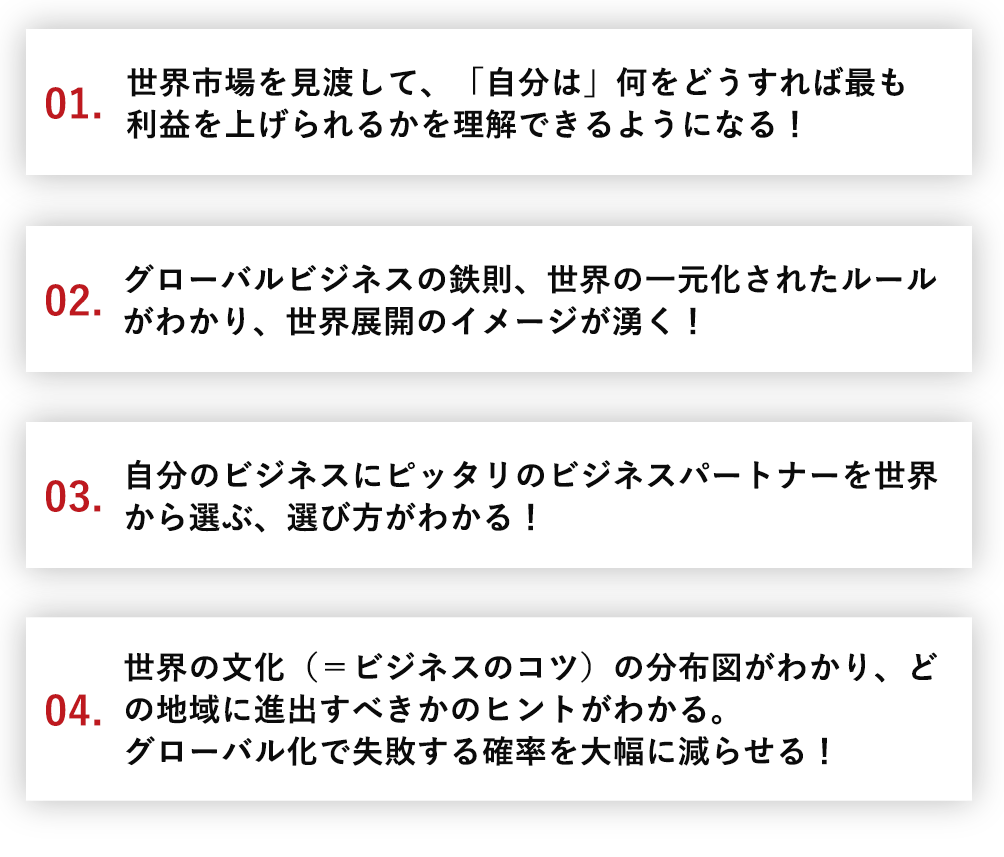 01. 世界市場を見渡して、「自分は」何をどうすれば最も利益を上げられるかを理解できるようになる！

02. グローバルビジネスの鉄則、世界の一元化されたルールがわかり、世界展開のイメージが湧く！

03. 自分のビジネスにピッタリのビジネスパートナーを世界から選ぶ、選び方がわかる！

04. 世界の文化（＝ビジネスのコツ）の分布図がわかり、どの地域に進出すべきかのヒントがわかる。
グローバル化で失敗する確率を大幅に減らせる！